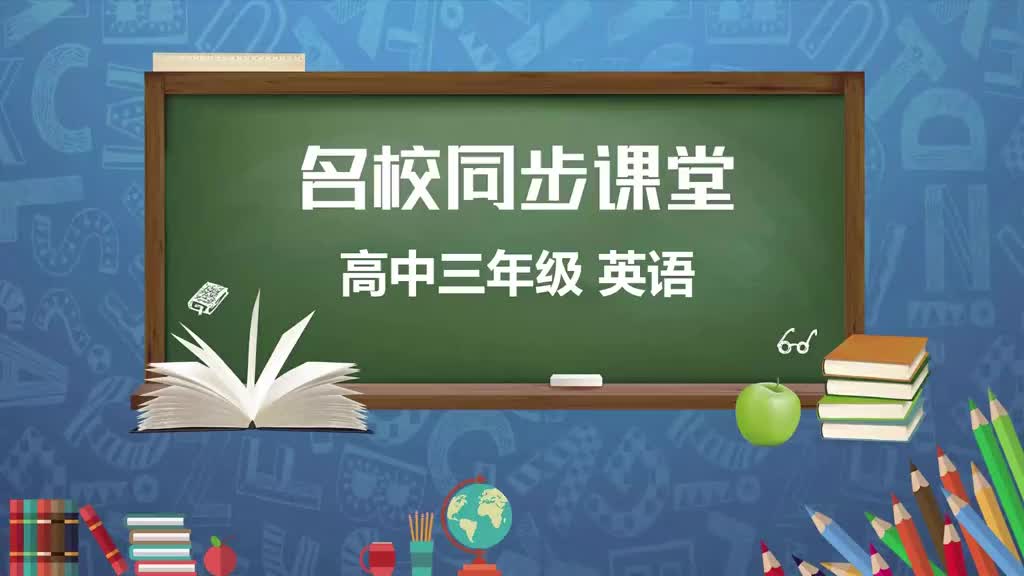 名校同步课堂

高中三年级 英语